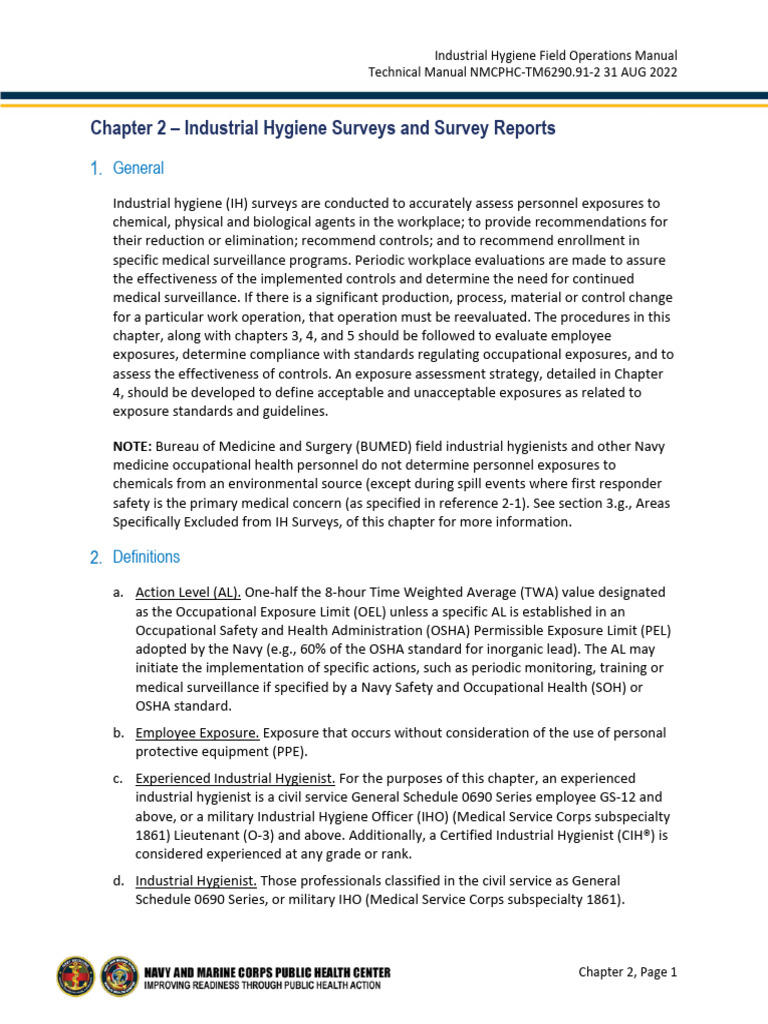 Industrial Hygiene Field Operations Manual
Technical Manual NMCPHC-TM6290.91-2 31 AUG 2022

Chapter 2 – Industrial Hygiene Surveys and Survey Reports

1. General

Industrial hygiene (IH) surveys are conducted to accurately assess personnel exposures to chemical, physical and biological agents in the workplace; to provide recommendations for their reduction or elimination; recommend controls; and to recommend enrollment in specific medical surveillance programs. Periodic workplace evaluations are made to assure the effectiveness of the implemented controls and determine the need for continued medical surveillance. If there is a significant production, process, material or control change for a particular work operation, that operation must be reevaluated. The procedures in this chapter, along with chapters 3, 4, and 5 should be followed to evaluate employee exposures, determine compliance with standards regulating occupational exposures, and to assess the effectiveness of controls. An exposure assessment strategy, detailed in Chapter 4, should be developed to define acceptable and unacceptable exposures as related to exposure standards and guidelines.

NOTE: Bureau of Medicine and Surgery (BUMED) field industrial hygienists and other Navy medicine occupational health personnel do not determine personnel exposures to chemicals from an environmental source (except during spill events where first responder safety is the primary medical concern (as specified in reference 2-1). See section 3.g., Areas Specifically Excluded from IH Surveys, of this chapter for more information.

2. Definitions

a. Action Level (AL). One-half the 8-hour Time Weighted Average (TWA) value designated as the Occupational Exposure Limit (OEL) unless a specific AL is established in an Occupational Safety and Health Administration (OSHA) Permissible Exposure Limit (PEL) adopted by the Navy (e.g., 60% of the OSHA standard for inorganic lead). The AL may initiate the implementation of specific actions, such as periodic monitoring, training or medical surveillance if specified by a Navy Safety and Occupational Health (SOH) or OSHA standard.

b. Employee Exposure. Exposure that occurs without consideration of the use of personal protective equipment (PPE).

c. Experienced Industrial Hygienist. For the purposes of this chapter, an experienced industrial hygienist is a civil service General Schedule 0690 Series employee GS-12 and above, or a military Industrial Hygiene Officer (IHO) (Medical Service Corps subspecialty 1861) Lieutenant (O-3) and above. Additionally, a Certified Industrial Hygienist (CIH®) is considered experienced at any grade or rank.

d. Industrial Hygienist. Those professionals classified in the civil service as General Schedule 0690 Series, or military IHO (Medical Service Corps subspecialty 1861).

NAVY AND MARINE CORPS PUBLIC HEALTH CENTER
IMPROVING READINESS THROUGH PUBLIC HEALTH ACTION

Chapter 2, Page 1